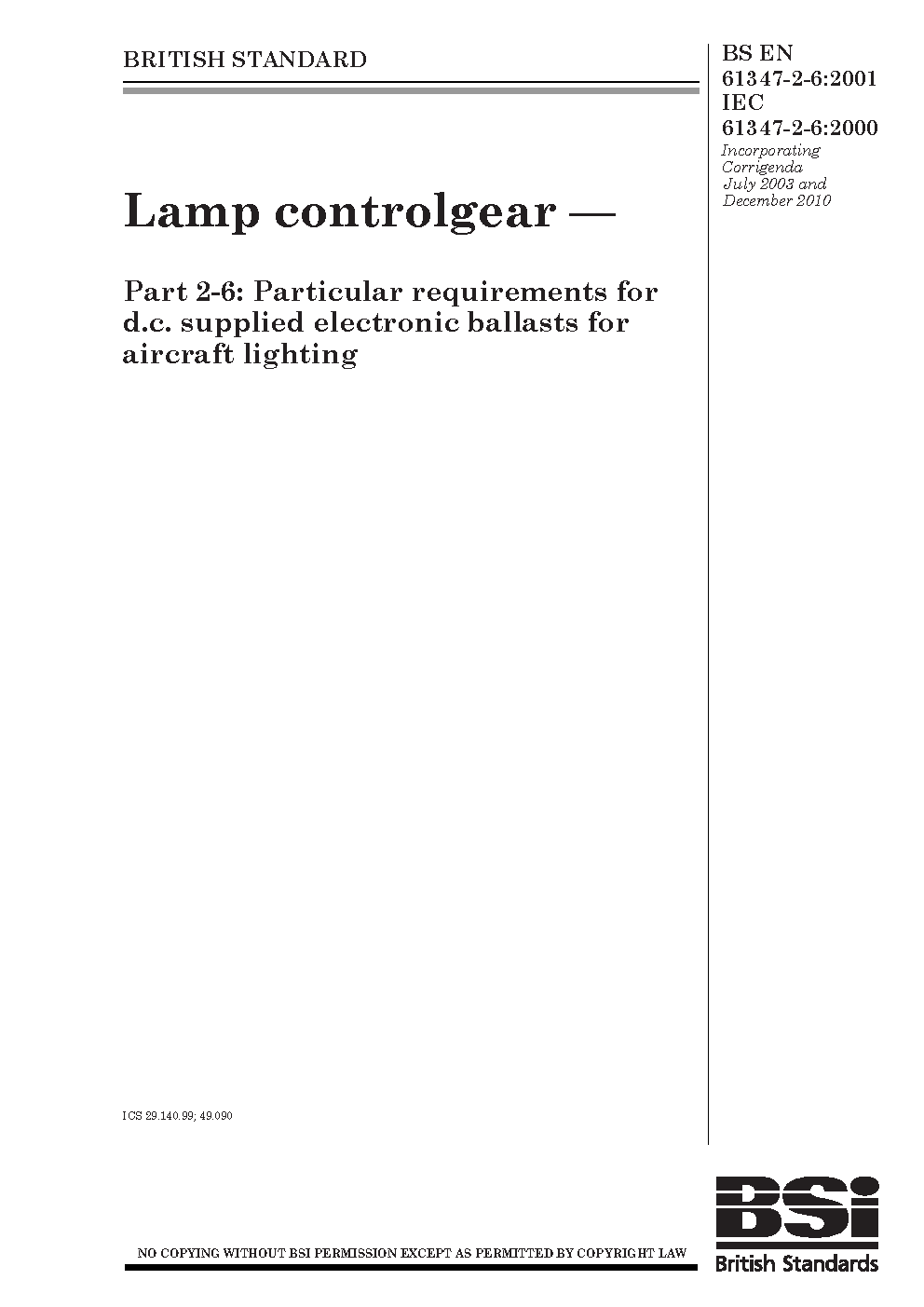 BRITISH STANDARD

BS EN
61347-2-6:2001
IEC
61347-2-6:2000
Incorporating
Corrigenda
July 2003 and
December 2010

Lamp controlgear —

Part 2-6: Particular requirements for d.c. supplied electronic ballasts for aircraft lighting

ICS 29.140.99; 49.090

NO COPYING WITHOUT BSI PERMISSION EXCEPT AS PERMITTED BY COPYRIGHT LAW

BSi
British Standards